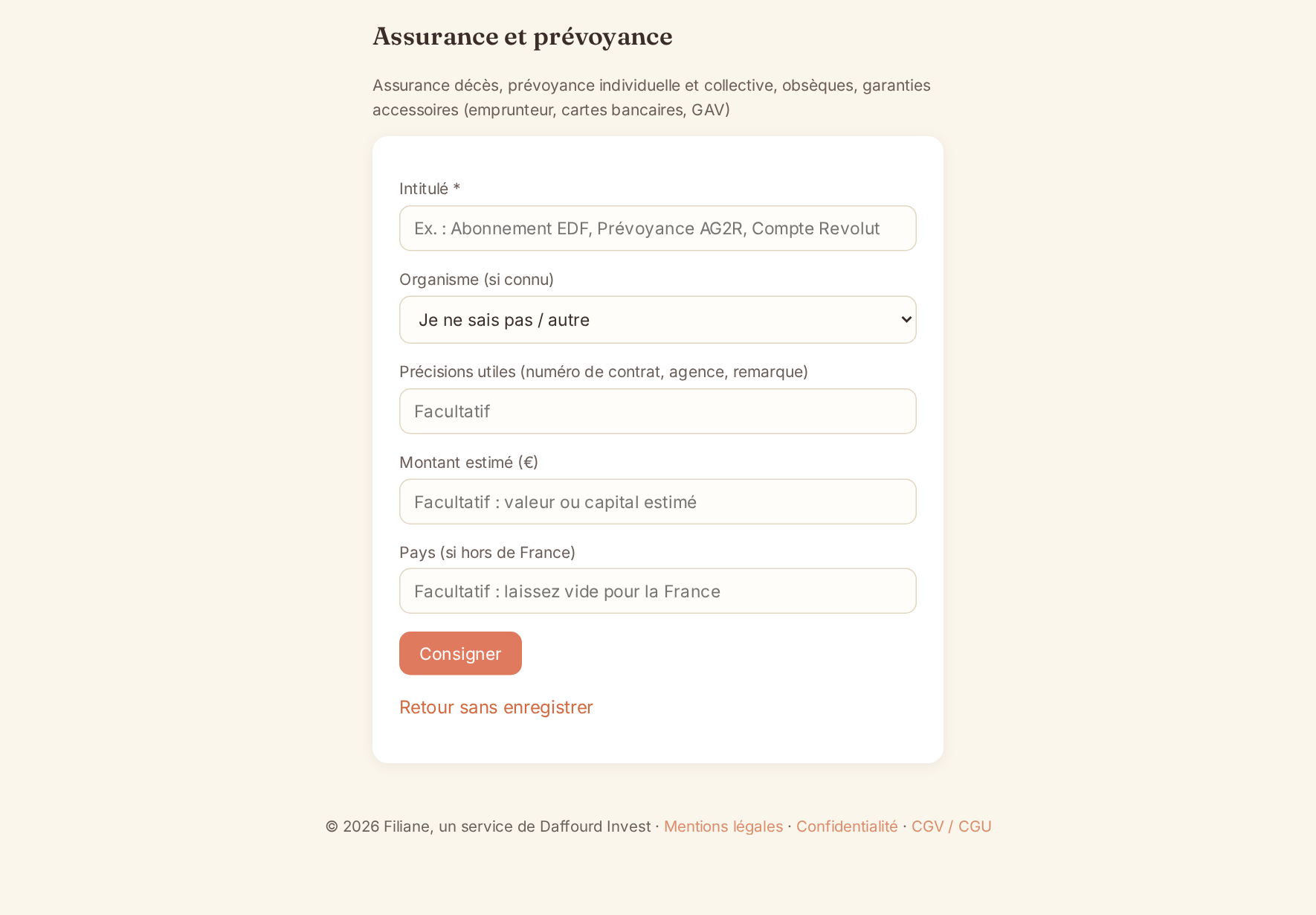 Assurance et prévoyance

Assurance décès, prévoyance individuelle et collective, obsèques, garanties accessoires (emprunteur, cartes bancaires, GAV)

Intitulé *

Ex. : Abonnement EDF, Prévoyance AG2R, Compte Revolut

Organisme (si connu)

Je ne sais pas / autre

Précisions utiles (numéro de contrat, agence, remarque)

Facultatif

Montant estimé (€)

Facultatif : valeur ou capital estimé

Pays (si hors de France)

Facultatif : laissez vide pour la France

Consigner

Retour sans enregistrer

© 2026 Filiane, un service de Daffourd Invest · Mentions légales · Confidentialité · CGV / CGU